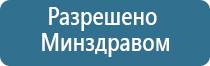 Разрешено
Минздравом